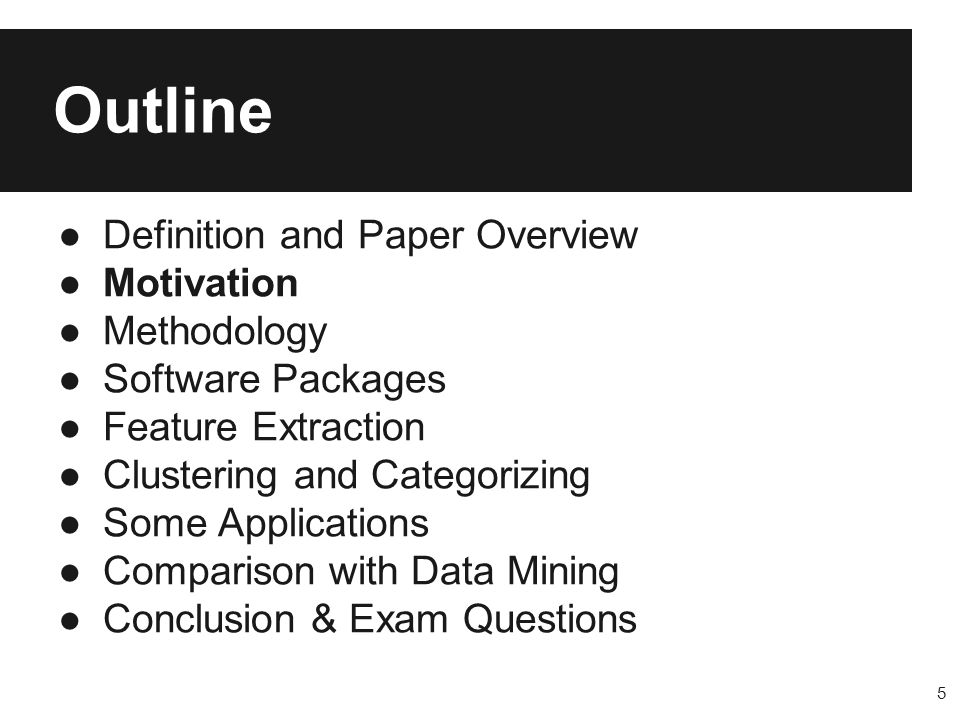 Outline

● Definition and Paper Overview
● Motivation
● Methodology
● Software Packages
● Feature Extraction
● Clustering and Categorizing
● Some Applications
● Comparison with Data Mining
● Conclusion & Exam Questions

5